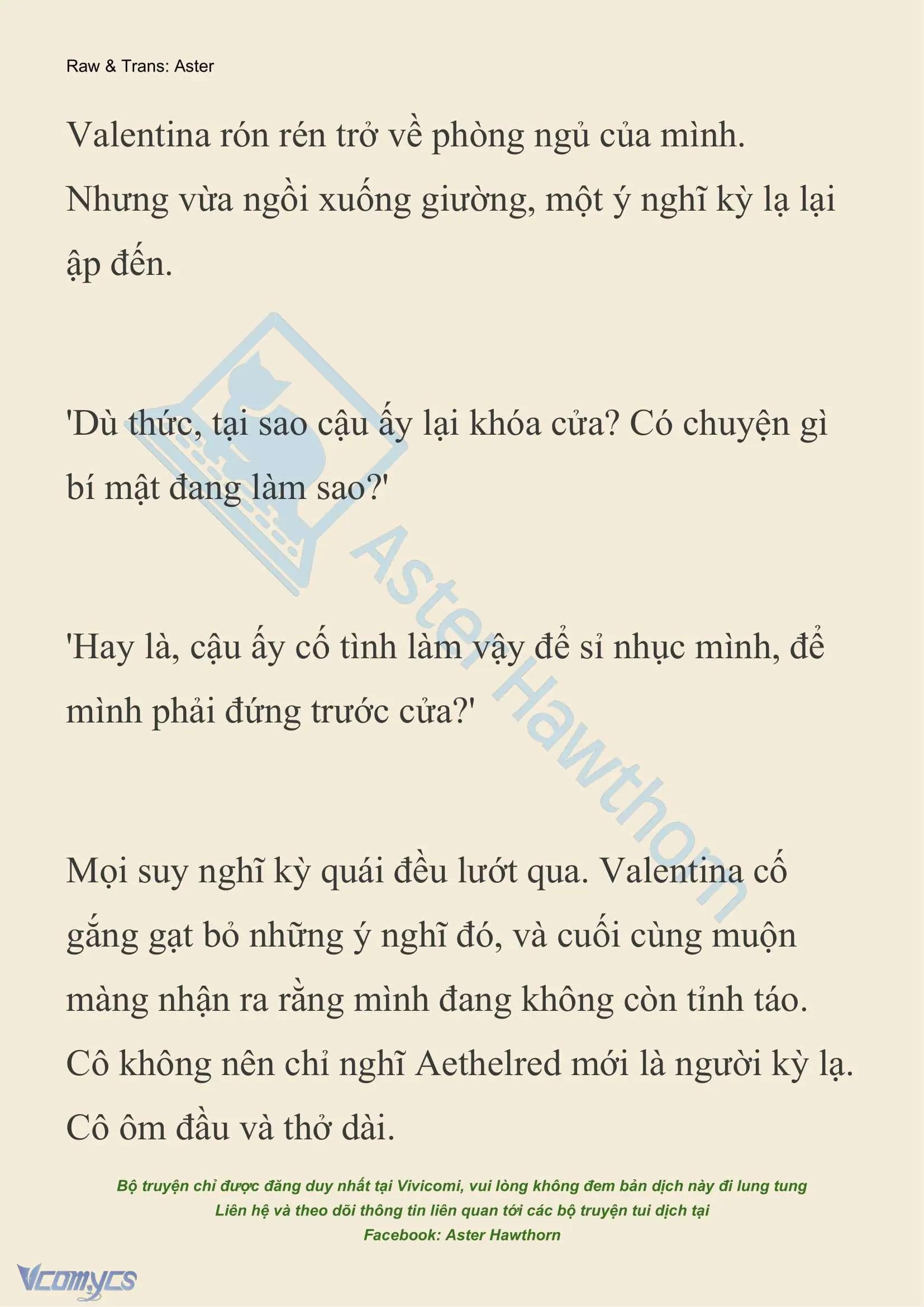 Raw & Trans: Aster

Valentina rón rén trở về phòng ngủ của mình. Nhưng vừa ngồi xuống giường, một ý nghĩ kỳ lạ lại ập đến.

'Dù thức, tại sao cậu ấy lại khóa cửa? Có chuyện gì bí mật đang làm sao?'

'Hay là, cậu ấy cố tình làm vậy để sỉ nhục mình, để mình phải đứng trước cửa?'

Mọi suy nghĩ kỳ quái đều lướt qua. Valentina cố gắng gạt bỏ những ý nghĩ đó, và cuối cùng muộn màng nhận ra rằng mình đang không còn tỉnh táo. Cô không nên chỉ nghĩ Aethelred mới là người kỳ lạ. Cô ôm đầu và thở dài.

Aster Hawthorn

Bộ truyện chỉ được đăng duy nhất tại Vivicomi, vui lòng không đem bản dịch này đi lung tung
Liên hệ và theo dõi thông tin liên quan tới các bộ truyện tui dịch tại
Facebook: Aster Hawthorn

Vcomycs